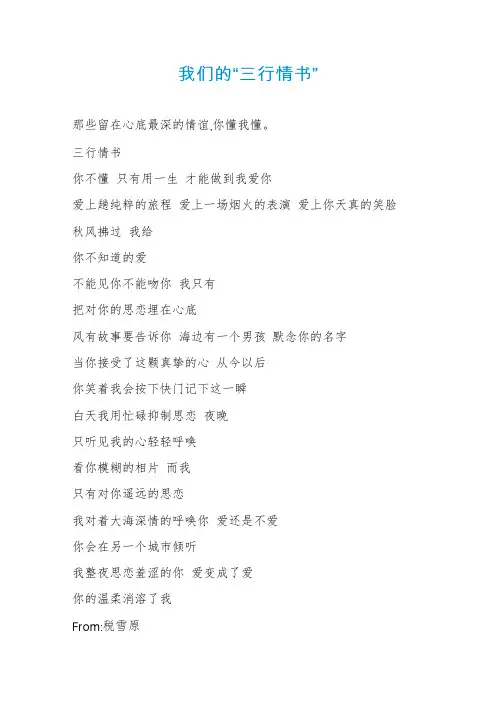 我们的“三行情书”

那些留在心底最深的情谊,你懂我懂。

三行情书

你不懂 只有用一生 才能做到我爱你

爱上趟纯粹的旅程 爱上一场烟火的表演 爱上你天真的笑脸

秋风拂过 我给

你不知道的爱

不能见你不能吻你 我只有

把对你的思恋埋在心底

风有故事要告诉你 海边有一个男孩 默念你的名字

当你接受了这颗真挚的心 从今以后

你笑着我会按下快门记下这一瞬

白天我用忙碌抑制思恋 夜晚

只听见我的心轻轻呼唤

看你模糊的相片 而我

只有对你遥远的思恋

我对着大海深情的呼唤你 爱还是不爱

你会在另一个城市倾听

我整夜思恋羞涩的你 爱变成了爱

你的温柔消溶了我

From:税雪原